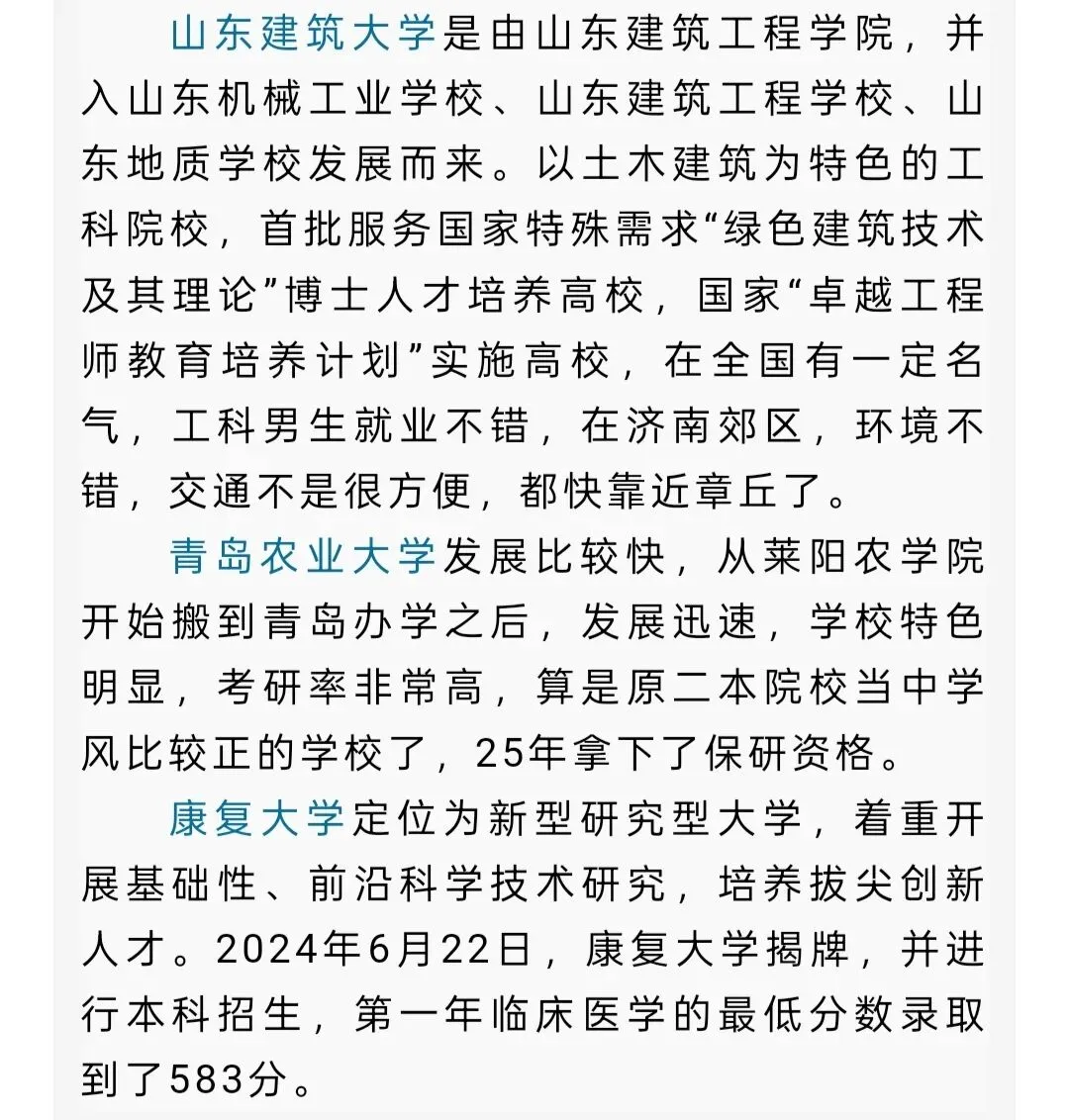 山东建筑大学是由山东建筑工程学院，并入山东机械工业学校、山东建筑工程学校、山东地质学校发展而来。以土木建筑为特色的工科院校，首批服务国家特殊需求“绿色建筑技术及其理论”博士人才培养高校，国家“卓越工程师教育培养计划”实施高校，在全国有一定名气，工科男生就业不错，在济南郊区，环境不错，交通不是很方便，都快靠近章丘了。

青岛农业大学发展比较快，从莱阳农学院开始搬到青岛办学之后，发展迅速，学校特色明显，考研率非常高，算是原二本院校当中学风比较正的学校了，25年拿下了保研资格。

康复大学定位为新型研究型大学，着重开展基础性、前沿科学技术研究，培养拔尖创新人才。2024年6月22日，康复大学揭牌，并进行本科招生，第一年临床医学的最低分数录取到了583分。